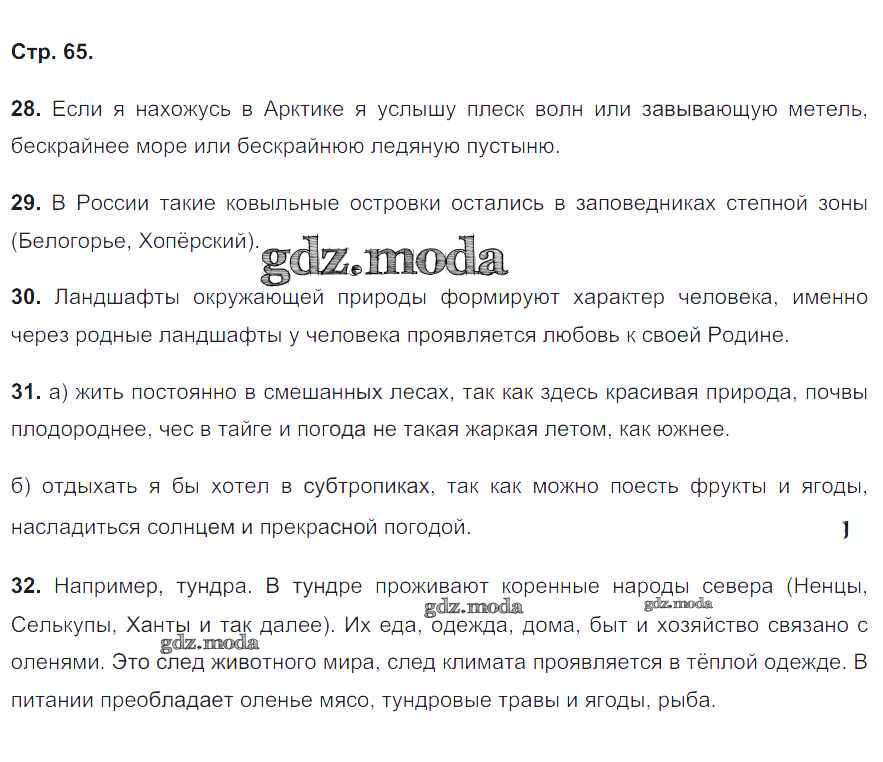 Стр. 65.

28. Если я нахожусь в Арктике я услышу плеск волн или завывающую метель, бескрайнее море или бескрайнюю ледяную пустыню.

29. В России такие ковыльные островки остались в заповедниках степной зоны (Белогорье, Хопёрский).

gdz.moda

30. Ландшафты окружающей природы формируют характер человека, именно через родные ландшафты у человека проявляется любовь к своей Родине.

31. а) жить постоянно в смешанных лесах, так как здесь красивая природа, почвы плодороднее, чес в тайге и погода не такая жаркая летом, как южнее.

б) отдыхать я бы хотел в субтропиках, так как можно поесть фрукты и ягоды, насладиться солнцем и прекрасной погодой.

32. Например, тундра. В тундре проживают коренные народы севера (Ненцы, Селькупы, Ханты и так далее). Их еда, одежда, дома, быт и хозяйство связано с оленями. Это след животного мира, след климата проявляется в тёплой одежде. В питании преобладает оленье мясо, тундровые травы и ягоды, рыба.

gdz.moda gdz.moda gdz.moda